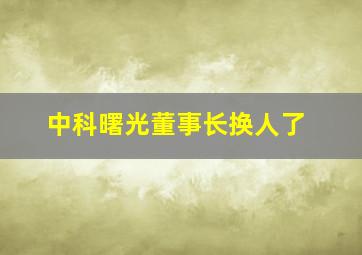 中科曙光董事长换人了